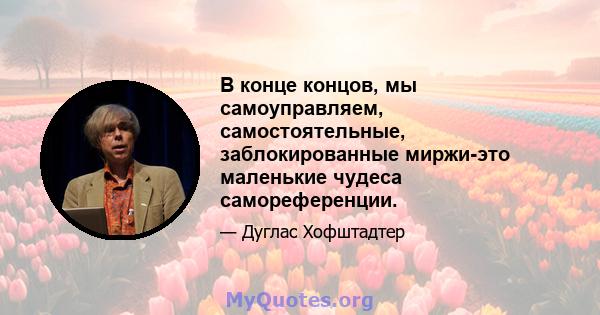 В конце концов, мы самоуправляем, самостоятельные, заблокированные миржи-это маленькие чудеса самореференции.

— Дуглас Хофштадтер

MyQuotes.org